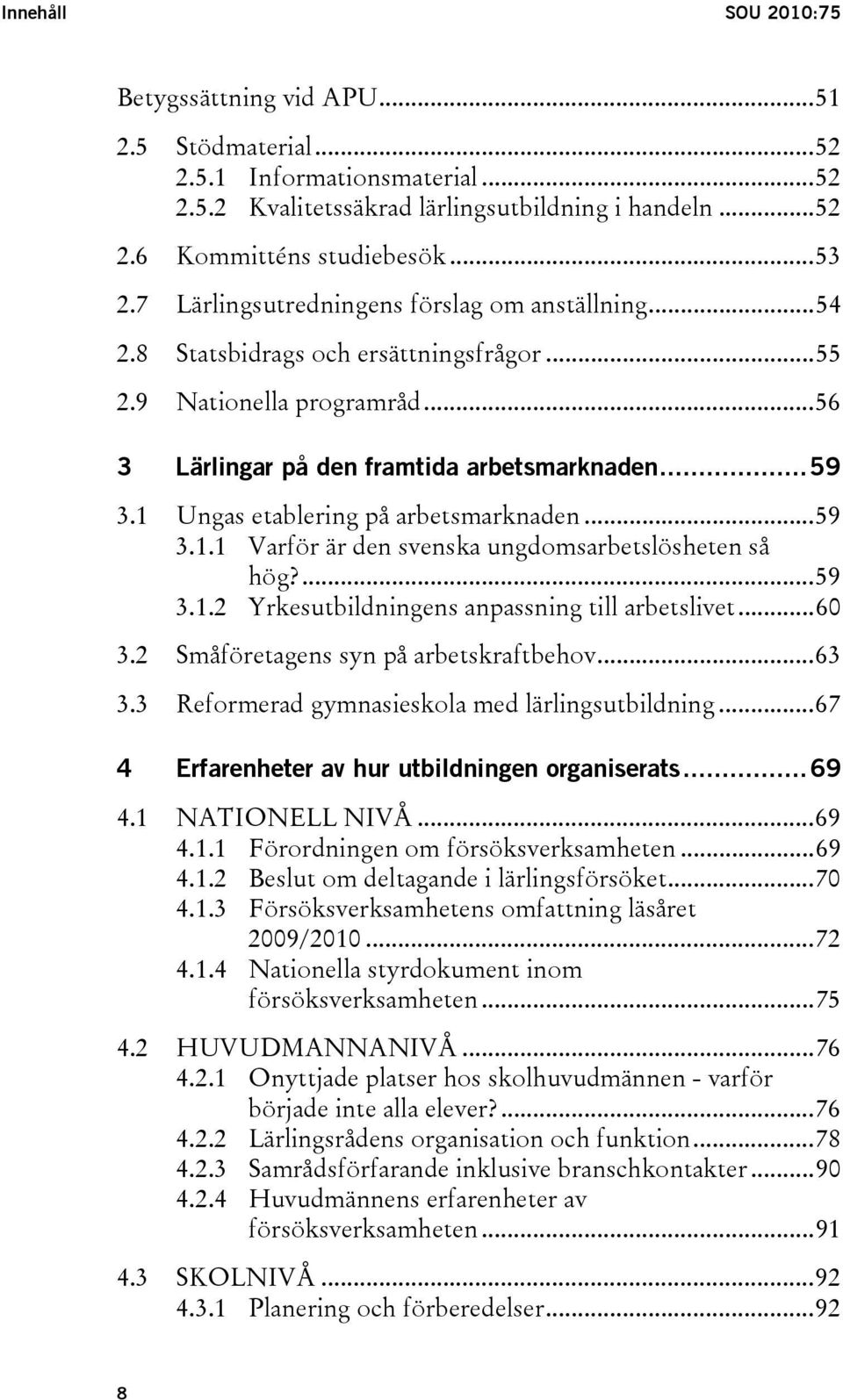 Innehåll SOU 2010:75

Betygssättning vid APU...51
2.5 Stödmaterial...52
2.5.1 Informationsmaterial...52
2.5.2 Kvalitetssäkrad lärlingsutbildning i handeln...52
2.6 Kommitténs studiebesök...53
2.7 Lärlingsutredningens förslag om anställning...54
2.8 Statsbidrags och ersättningsfrågor...55
2.9 Nationella programråd...56

3 Lärlingar på den framtida arbetsmarknaden...59
3.1 Ungas etablering på arbetsmarknaden...59
3.1.1 Varför är den svenska ungdomsarbetslösheten så hög?...59
3.1.2 Yrkesutbildningens anpassning till arbetslivet...60
3.2 Småföretagens syn på arbetskraftbehov...63
3.3 Reformerad gymnasieskola med lärlingsutbildning...67

4 Erfarenheter av hur utbildningen organiserats...69
4.1 NATIONELL NIVÅ...69
4.1.1 Förordningen om försöksverksamheten...69
4.1.2 Beslut om deltagande i lärlingsförsöket...70
4.1.3 Försöksverksamhetens omfattning läsåret 2009/2010...72
4.1.4 Nationella styrdokument inom försöksverksamheten...75
4.2 HUVUDMANNANIVÅ...76
4.2.1 Onyttjade platser hos skolhuvudmännen - varför började inte alla elever?...76
4.2.2 Lärlingsrådens organisation och funktion...78
4.2.3 Samrådsförfarande inklusive branschkontakter...90
4.2.4 Huvudmännens erfarenheter av försöksverksamheten...91
4.3 SKOLNIVÅ...92
4.3.1 Planering och förberedelser...92

8